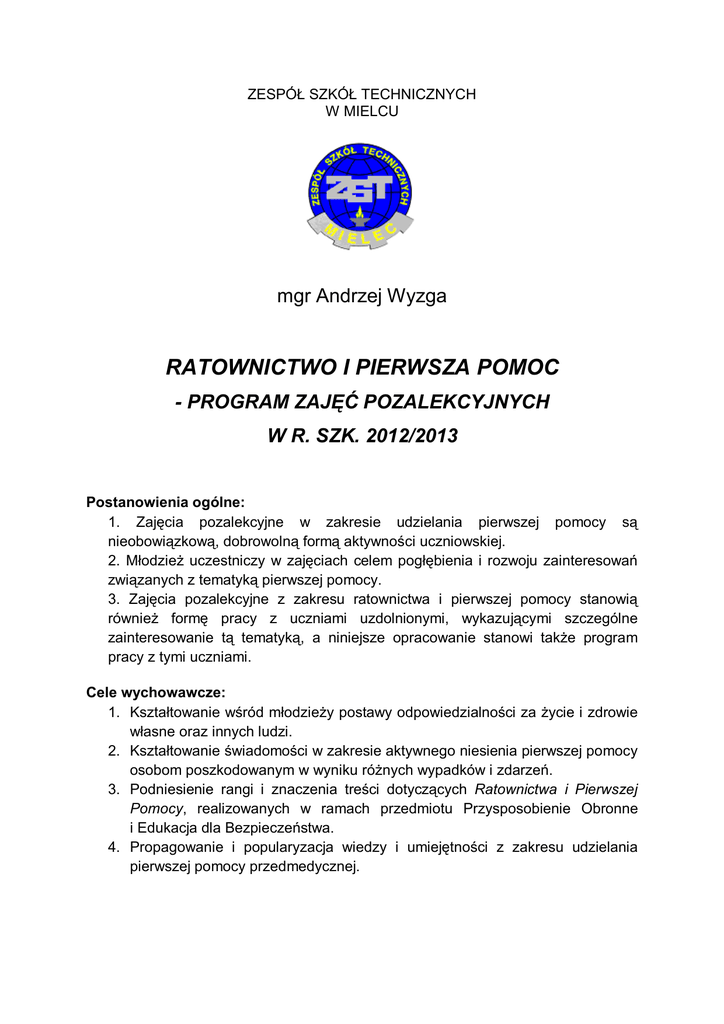 ZESPÓŁ SZKÓŁ TECHNICZNYCH
W MIELCU

ZESPÓŁ SZKÓŁ TECHNICZNYCH
ZST
MIELEC

mgr Andrzej Wyzga

RATOWNICTWO I PIERWSZA POMOC
- PROGRAM ZAJĘĆ POZALEKCYJNYCH
W R. SZK. 2012/2013

Postanowienia ogólne:
1. Zajęcia pozalekcyjne w zakresie udzielania pierwszej pomocy są nieobowiązkową, dobrowolną formą aktywności uczniowskiej.
2. Młodzież uczestniczy w zajęciach celem pogłębienia i rozwoju zainteresowań związanych z tematyką pierwszej pomocy.
3. Zajęcia pozalekcyjne z zakresu ratownictwa i pierwszej pomocy stanowią również formę pracy z uczniami uzdolnionymi, wykazującymi szczególne zainteresowanie tą tematyką, a niniejsze opracowanie stanowi także program pracy z tymi uczniami.

Cele wychowawcze:
1. Kształtowanie wśród młodzieży postawy odpowiedzialności za życie i zdrowie własne oraz innych ludzi.
2. Kształtowanie świadomości w zakresie aktywnego niesienia pierwszej pomocy osobom poszkodowanym w wyniku różnych wypadków i zdarzeń.
3. Podniesienie rangi i znaczenia treści dotyczących Ratownictwa i Pierwszej Pomocy, realizowanych w ramach przedmiotu Przysposobienie Obronne i Edukacja dla Bezpieczeństwa.
4. Propagowanie i popularyzacja wiedzy i umiejętności z zakresu udzielania pierwszej pomocy przedmedycznej.